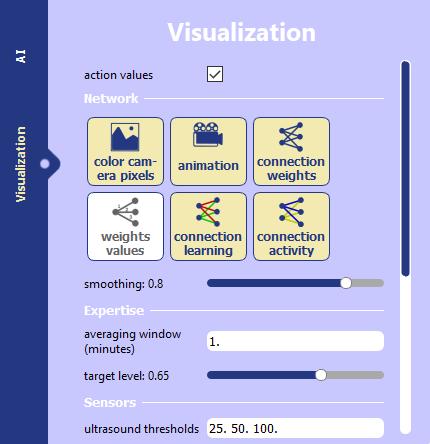 AI

Visualization

Visualization

action values

Network

color camera pixels

animation

connection weights

weights values

connection learning

connection activity

smoothing: 0.8

Expertise

averaging window (minutes)

1.

target level: 0.65

Sensors

ultrasound thresholds

25. 50. 100.